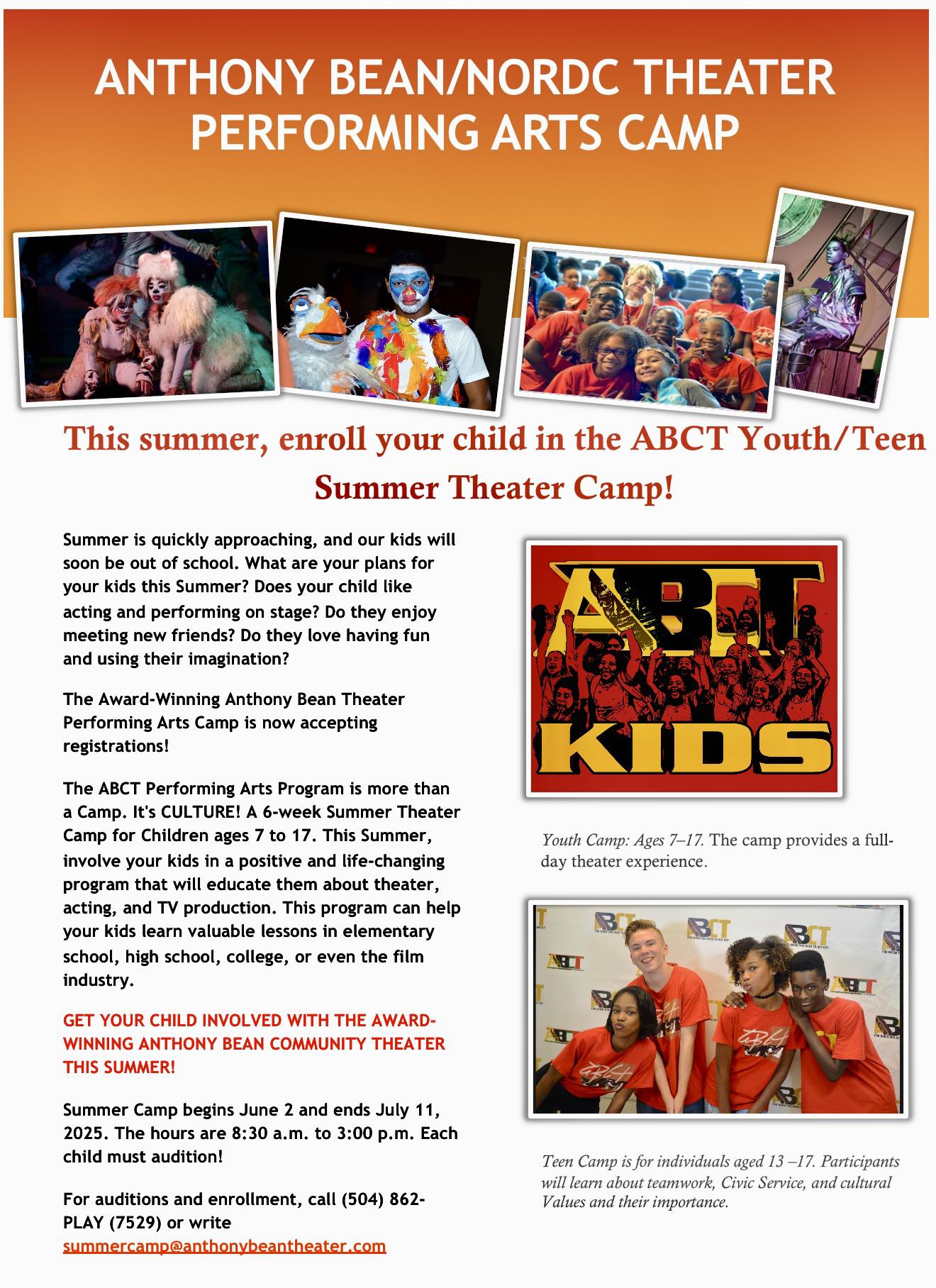 ANTHONY BEAN/NORDC THEATER PERFORMING ARTS CAMP

This summer, enroll your child in the ABCT Youth/Teen Summer Theater Camp!

Summer is quickly approaching, and our kids will soon be out of school. What are your plans for your kids this Summer? Does your child like acting and performing on stage? Do they enjoy meeting new friends? Do they love having fun and using their imagination?

The Award-Winning Anthony Bean Theater Performing Arts Camp is now accepting registrations!

The ABCT Performing Arts Program is more than a Camp. It's CULTURE! A 6-week Summer Theater Camp for Children ages 7 to 17. This Summer, involve your kids in a positive and life-changing program that will educate them about theater, acting, and TV production. This program can help your kids learn valuable lessons in elementary school, high school, college, or even the film industry.

GET YOUR CHILD INVOLVED WITH THE AWARD-WINNING ANTHONY BEAN COMMUNITY THEATER THIS SUMMER!

Summer Camp begins June 2 and ends July 11, 2025. The hours are 8:30 a.m. to 3:00 p.m. Each child must audition!

For auditions and enrollment, call (504) 862-PLAY (7529) or write summercamp@anthonybeantheater.com

ABCT KIDS

Youth Camp: Ages 7–17. The camp provides a full-day theater experience.

Teen Camp is for individuals aged 13 –17. Participants will learn about teamwork, Civic Service, and cultural Values and their importance.